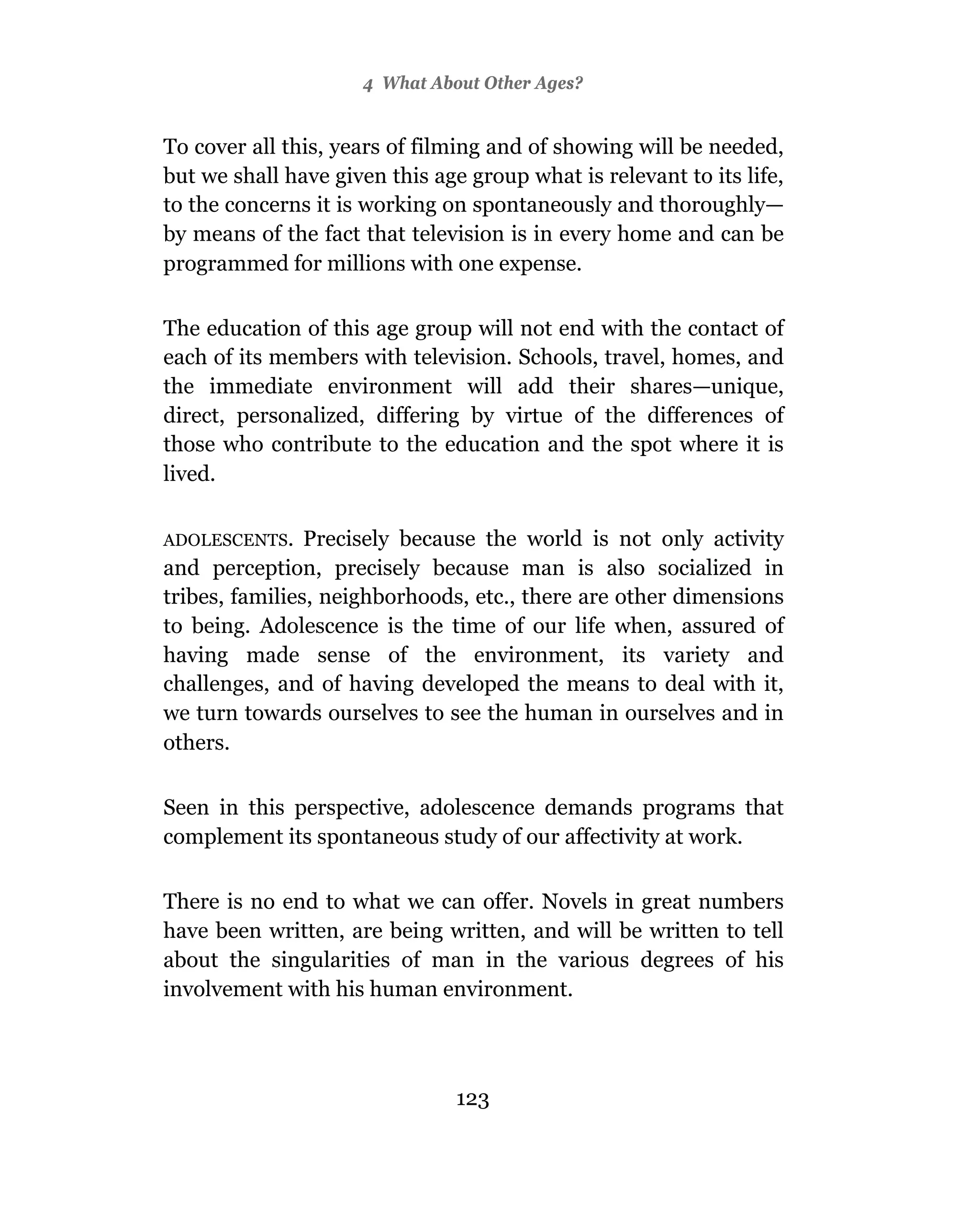 4 What About Other Ages?

To cover all this, years of filming and of showing will be needed, but we shall have given this age group what is relevant to its life, to the concerns it is working on spontaneously and thoroughly—by means of the fact that television is in every home and can be programmed for millions with one expense.

The education of this age group will not end with the contact of each of its members with television. Schools, travel, homes, and the immediate environment will add their shares—unique, direct, personalized, differing by virtue of the differences of those who contribute to the education and the spot where it is lived.

ADOLESCENTS. Precisely because the world is not only activity and perception, precisely because man is also socialized in tribes, families, neighborhoods, etc., there are other dimensions to being. Adolescence is the time of our life when, assured of having made sense of the environment, its variety and challenges, and of having developed the means to deal with it, we turn towards ourselves to see the human in ourselves and in others.

Seen in this perspective, adolescence demands programs that complement its spontaneous study of our affectivity at work.

There is no end to what we can offer. Novels in great numbers have been written, are being written, and will be written to tell about the singularities of man in the various degrees of his involvement with his human environment.

123